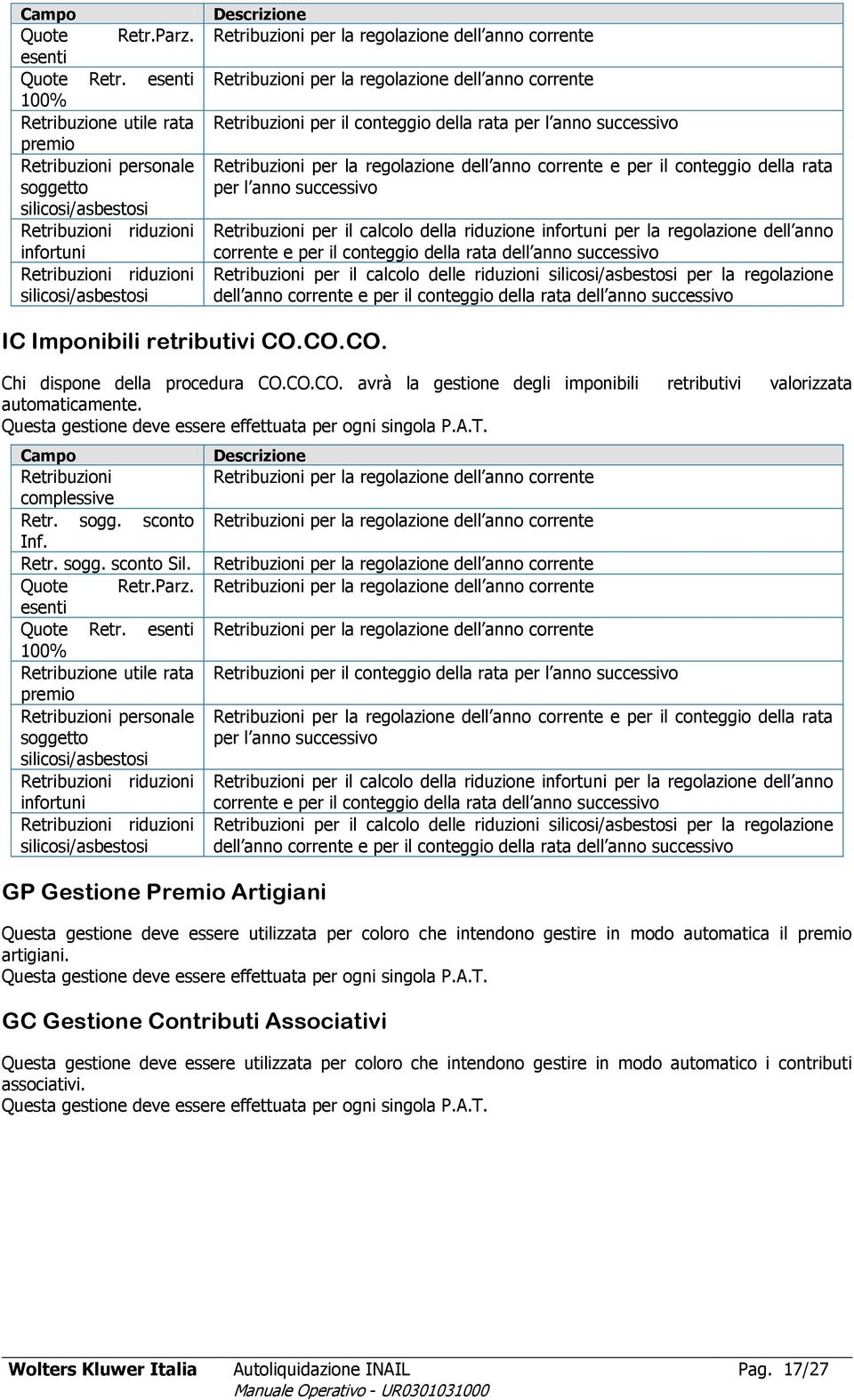 | Campo | Descrizione |
|---|---|
| Quote Retr.Parz. esenti | Retribuzioni per la regolazione dell anno corrente |
| Quote Retr. esenti 100% | Retribuzioni per la regolazione dell anno corrente |
| Retribuzione utile rata premio | Retribuzioni per il conteggio della rata per l anno successivo |
| Retribuzioni personale soggetto silicosi/asbestosi | Retribuzioni per la regolazione dell anno corrente e per il conteggio della rata per l anno successivo |
| Retribuzioni riduzioni infortuni | Retribuzioni per il calcolo della riduzione infortuni per la regolazione dell anno corrente e per il conteggio della rata dell anno successivo |
| Retribuzioni riduzioni silicosi/asbestosi | Retribuzioni per il calcolo delle riduzioni silicosi/asbestosi per la regolazione dell anno corrente e per il conteggio della rata dell anno successivo |

IC Imponibili retributivi CO.CO.CO.

Chi dispone della procedura CO.CO.CO. avrà la gestione degli imponibili retributivi valorizzata automaticamente.
Questa gestione deve essere effettuata per ogni singola P.A.T.

| Campo | Descrizione |
|---|---|
| Retribuzioni complessive | Retribuzioni per la regolazione dell anno corrente |
| Retr. sogg. sconto Inf. | Retribuzioni per la regolazione dell anno corrente |
| Retr. sogg. sconto Sil. | Retribuzioni per la regolazione dell anno corrente |
| Quote Retr.Parz. esenti | Retribuzioni per la regolazione dell anno corrente |
| Quote Retr. esenti 100% | Retribuzioni per la regolazione dell anno corrente |
| Retribuzione utile rata premio | Retribuzioni per il conteggio della rata per l anno successivo |
| Retribuzioni personale soggetto silicosi/asbestosi | Retribuzioni per la regolazione dell anno corrente e per il conteggio della rata per l anno successivo |
| Retribuzioni riduzioni infortuni | Retribuzioni per il calcolo della riduzione infortuni per la regolazione dell anno corrente e per il conteggio della rata dell anno successivo |
| Retribuzioni riduzioni silicosi/asbestosi | Retribuzioni per il calcolo delle riduzioni silicosi/asbestosi per la regolazione dell anno corrente e per il conteggio della rata dell anno successivo |

GP Gestione Premio Artigiani

Questa gestione deve essere utilizzata per coloro che intendono gestire in modo automatica il premio artigiani.
Questa gestione deve essere effettuata per ogni singola P.A.T.

GC Gestione Contributi Associativi

Questa gestione deve essere utilizzata per coloro che intendono gestire in modo automatico i contributi associativi.
Questa gestione deve essere effettuata per ogni singola P.A.T.

Wolters Kluwer Italia Autoliquidazione INAIL Pag. 17/27
Manuale Operativo - UR0301031000